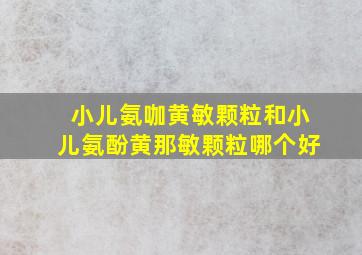 小儿氨咖黄敏颗粒和小儿氨酚黄那敏颗粒哪个好